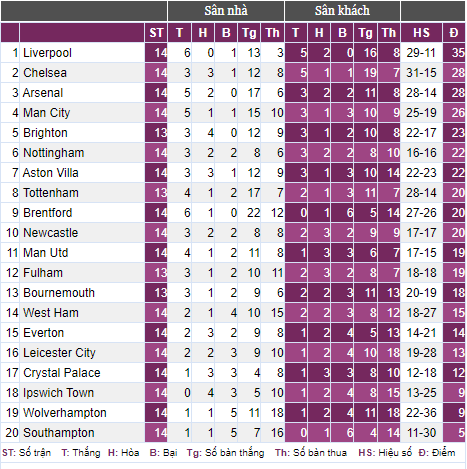 | | | | Sân nhà | | | | | Sân khách | | | | | | |
|---|---|---|---|---|---|---|---|---|---|---|---|---|---|---|
| | | ST | T | H | B | Tg | Th | T | H | B | Tg | Th | HS | Đ |
| 1 | Liverpool | 14 | 6 | 0 | 1 | 13 | 3 | 5 | 2 | 0 | 16 | 8 | 29-11 | 35 |
| 2 | Chelsea | 14 | 3 | 3 | 1 | 12 | 8 | 5 | 1 | 1 | 19 | 7 | 31-15 | 28 |
| 3 | Arsenal | 14 | 5 | 2 | 0 | 17 | 6 | 3 | 2 | 2 | 11 | 8 | 28-14 | 28 |
| 4 | Man City | 14 | 5 | 1 | 1 | 15 | 10 | 3 | 1 | 3 | 10 | 9 | 25-19 | 26 |
| 5 | Brighton | 13 | 3 | 4 | 0 | 12 | 9 | 3 | 1 | 2 | 10 | 8 | 22-17 | 23 |
| 6 | Nottingham | 14 | 3 | 2 | 2 | 8 | 6 | 3 | 2 | 2 | 8 | 10 | 16-16 | 22 |
| 7 | Aston Villa | 14 | 3 | 3 | 1 | 12 | 9 | 3 | 1 | 3 | 10 | 14 | 22-23 | 22 |
| 8 | Tottenham | 13 | 4 | 1 | 2 | 17 | 7 | 2 | 1 | 3 | 11 | 7 | 28-14 | 20 |
| 9 | Brentford | 14 | 6 | 1 | 0 | 22 | 12 | 0 | 1 | 6 | 5 | 14 | 27-26 | 20 |
| 10 | Newcastle | 14 | 3 | 2 | 2 | 8 | 8 | 2 | 3 | 2 | 9 | 9 | 17-17 | 20 |
| 11 | Man Utd | 14 | 4 | 1 | 2 | 11 | 8 | 1 | 3 | 3 | 6 | 7 | 17-15 | 19 |
| 12 | Fulham | 13 | 3 | 1 | 2 | 10 | 11 | 2 | 3 | 2 | 8 | 7 | 18-18 | 19 |
| 13 | Bournemouth | 13 | 3 | 1 | 2 | 9 | 6 | 2 | 2 | 3 | 11 | 13 | 20-19 | 18 |
| 14 | West Ham | 14 | 2 | 1 | 4 | 10 | 15 | 2 | 2 | 3 | 8 | 12 | 18-27 | 15 |
| 15 | Everton | 14 | 2 | 3 | 2 | 9 | 8 | 1 | 2 | 4 | 5 | 13 | 14-21 | 14 |
| 16 | Leicester City | 14 | 2 | 2 | 3 | 9 | 10 | 1 | 2 | 4 | 10 | 18 | 19-28 | 13 |
| 17 | Crystal Palace | 14 | 1 | 3 | 3 | 4 | 8 | 1 | 3 | 3 | 8 | 10 | 12-18 | 12 |
| 18 | Ipswich Town | 14 | 0 | 4 | 3 | 5 | 10 | 1 | 2 | 4 | 8 | 15 | 13-25 | 9 |
| 19 | Wolverhampton | 14 | 1 | 1 | 5 | 11 | 18 | 1 | 2 | 4 | 11 | 18 | 22-36 | 9 |
| 20 | Southampton | 14 | 1 | 1 | 5 | 7 | 16 | 0 | 1 | 6 | 4 | 14 | 11-30 | 5 |

ST: Số trận T: Thắng H: Hòa B: Bại Tg: Số bàn thắng Th: Số bàn thua HS: Hiệu số Đ: Điểm